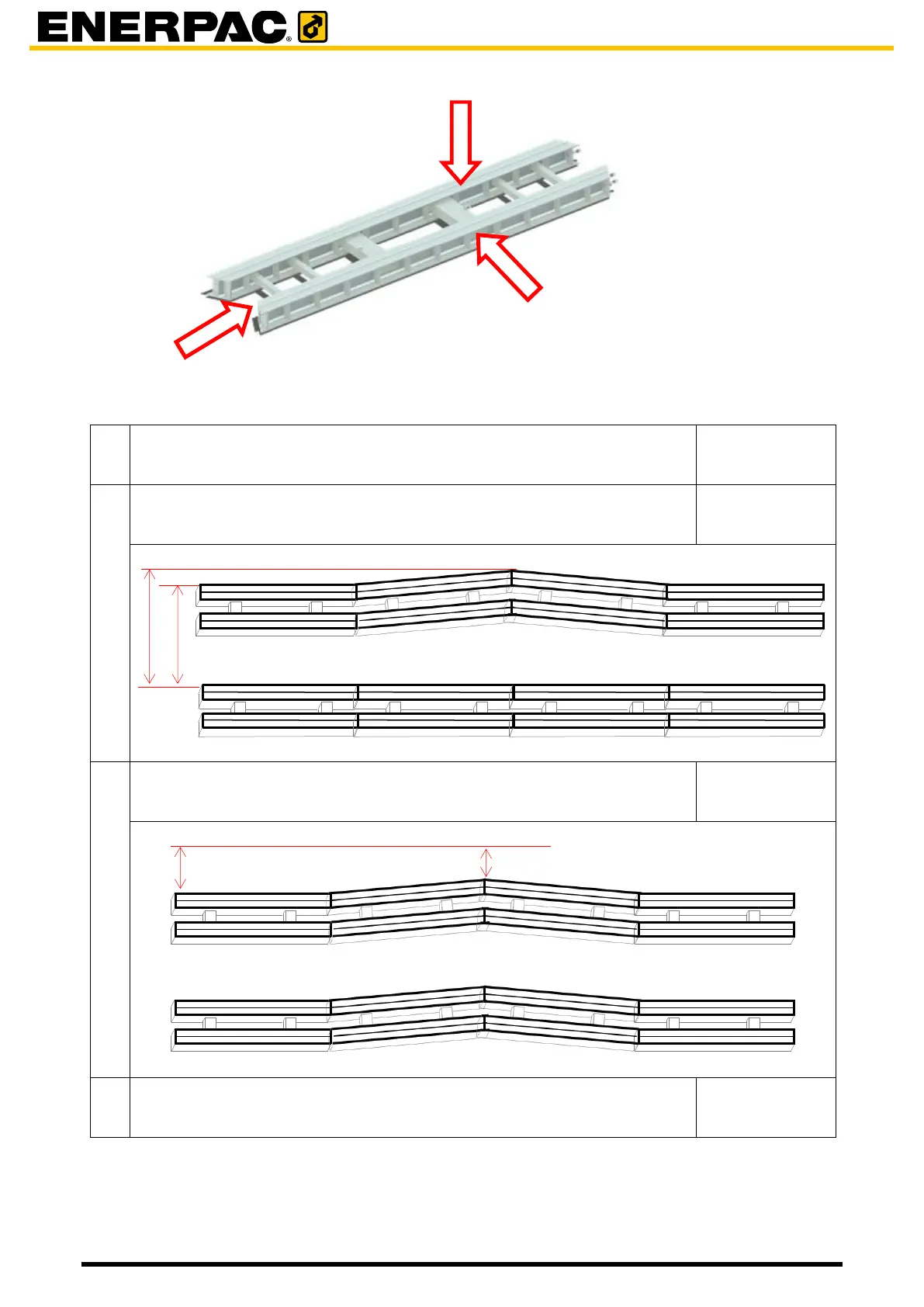 ENERPAC®